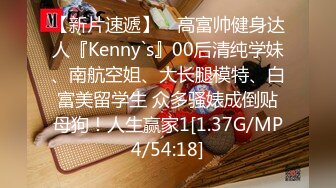 M【新片速遞】 高富帅健身达人『Kenny`s』00后清纯学妹、南航空姐、大长腿模特、白富美留学生 众多骚婊成倒贴母狗！人生赢家1[1.37G/MP4/54:18]